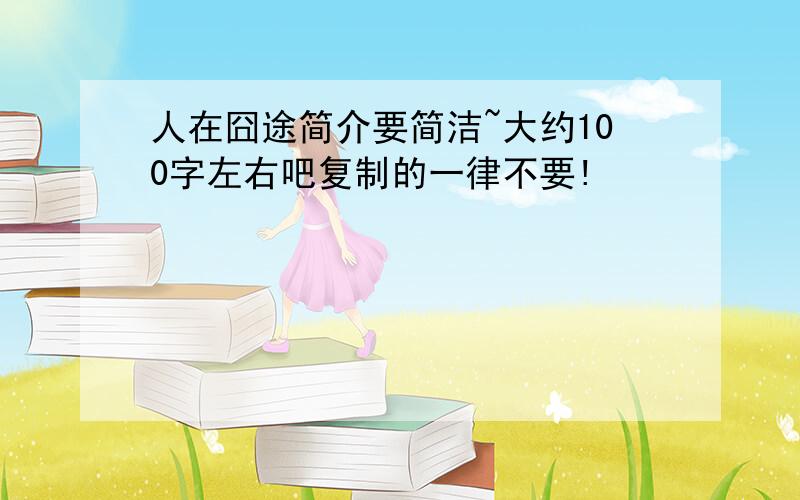 人在囧途简介要简洁~大约100字左右吧复制的一律不要!